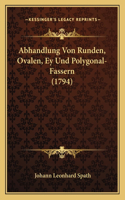 KESSINGER'S LEGACY REPRINTS

Abhandlung Von Runden, Ovalen, Ey Und Polygonal-Fassern (1794)

Johann Leonhard Spath